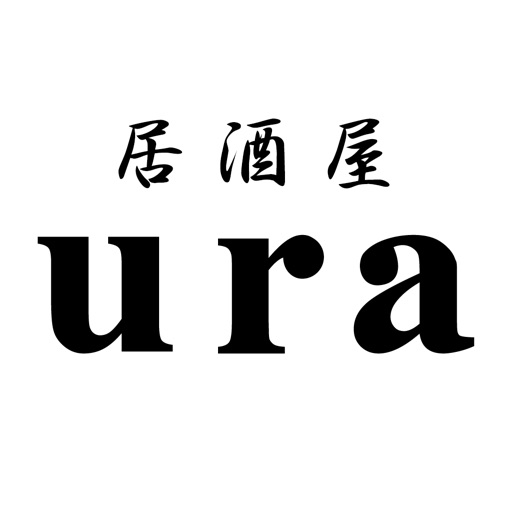 居酒屋
ura